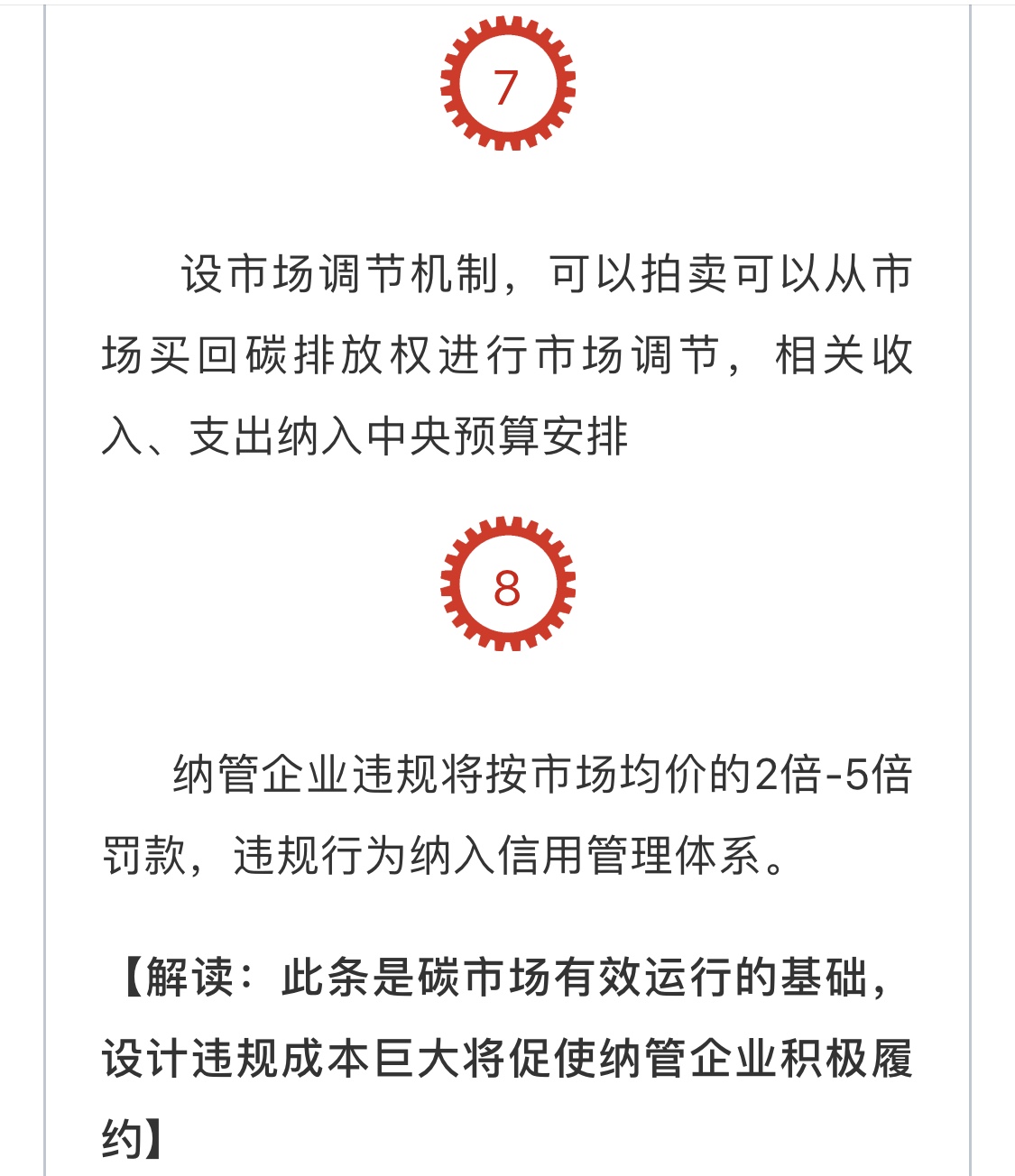 7

设市场调节机制，可以拍卖可以从市场买回碳排放权进行市场调节，相关收入、支出纳入中央预算安排

8

纳管企业违规将按市场均价的2倍-5倍罚款，违规行为纳入信用管理体系。

【解读：此条是碳市场有效运行的基础，设计违规成本巨大将促使纳管企业积极履约】